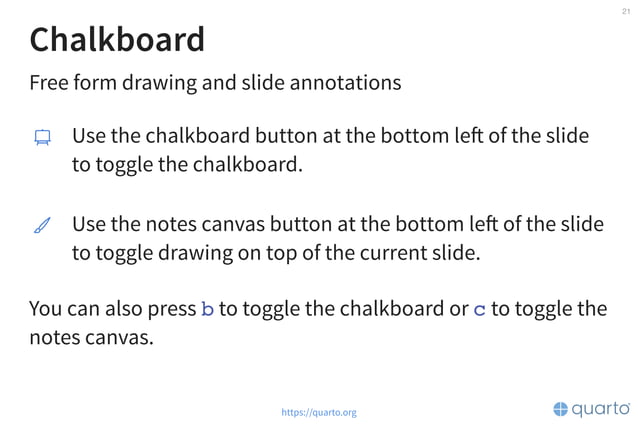 21

Chalkboard

Free form drawing and slide annotations

Use the chalkboard button at the bottom left of the slide to toggle the chalkboard.

Use the notes canvas button at the bottom left of the slide to toggle drawing on top of the current slide.

You can also press b to toggle the chalkboard or c to toggle the notes canvas.

https://quarto.org

quarto